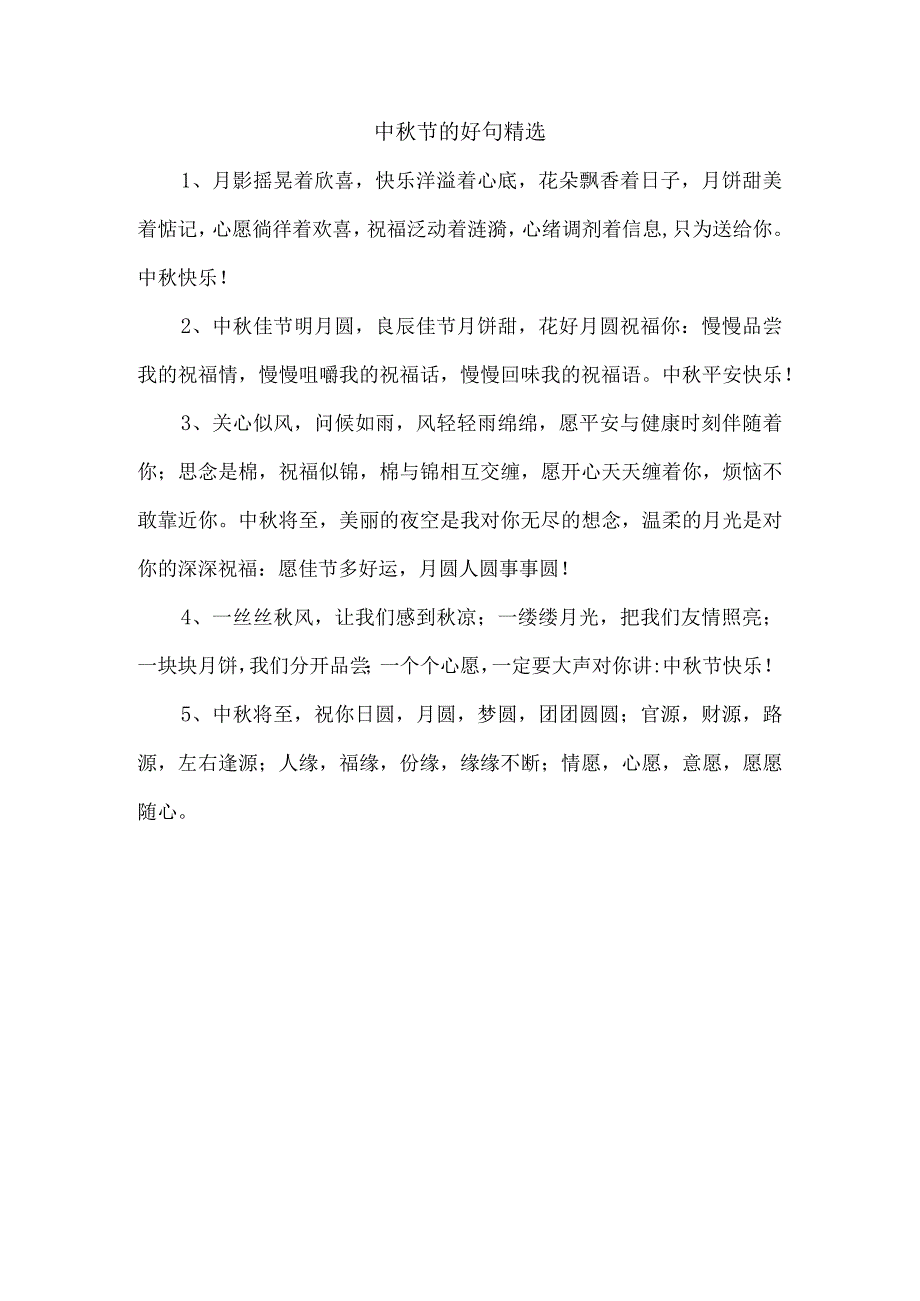 中秋节的好句精选

1、月影摇晃着欣喜，快乐洋溢着心底，花朵飘香着日子，月饼甜美着惦记，心愿徜徉着欢喜，祝福泛动着涟漪，心绪调剂着信息，只为送给你。中秋快乐！

2、中秋佳节明月圆，良辰佳节月饼甜，花好月圆祝福你：慢慢品尝我的祝福情，慢慢咀嚼我的祝福话，慢慢回味我的祝福语。中秋平安快乐！

3、关心似风，问候如雨，风轻轻雨绵绵，愿平安与健康时刻伴随着你；思念是棉，祝福似锦，棉与锦相互交缠，愿开心天天缠着你，烦恼不敢靠近你。中秋将至，美丽的夜空是我对你无尽的想念，温柔的月光是对你的深深祝福：愿佳节多好运，月圆人圆事事圆！

4、一丝丝秋风，让我们感到秋凉；一缕缕月光，把我们友情照亮；一块块月饼，我们分开品尝；一个个心愿，一定要大声对你讲：中秋节快乐！

5、中秋将至，祝你日圆，月圆，梦圆，团团圆圆；官源，财源，路源，左右逢源；人缘，福缘，份缘，缘缘不断；情愿，心愿，意愿，愿愿随心。